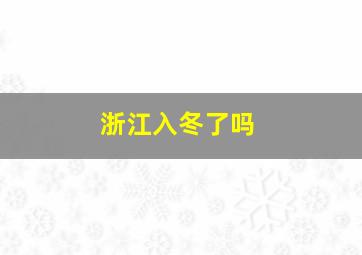 浙江入冬了吗